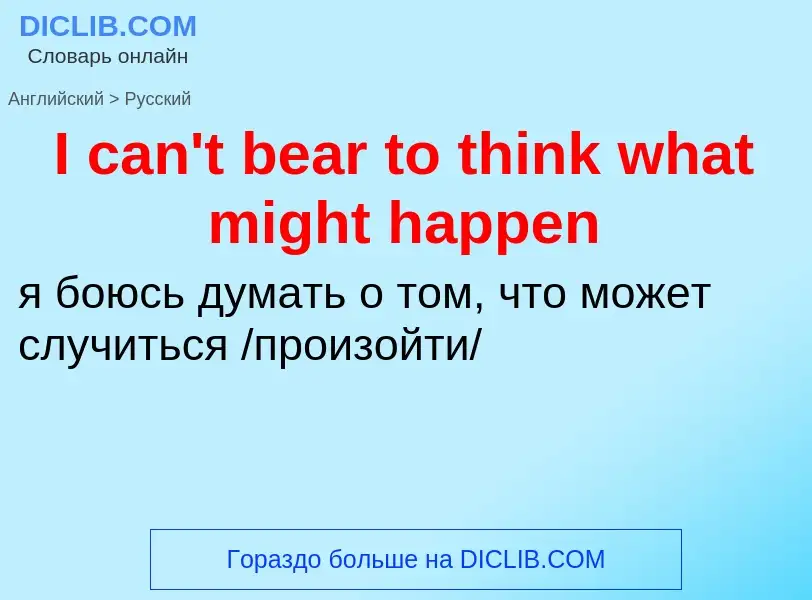 DICLIB.COM
Словарь онлайн

Английский > Русский

I can't bear to think what might happen

я боюсь думать о том, что может случиться /произойти/

Гораздо больше на DICLIB.COM